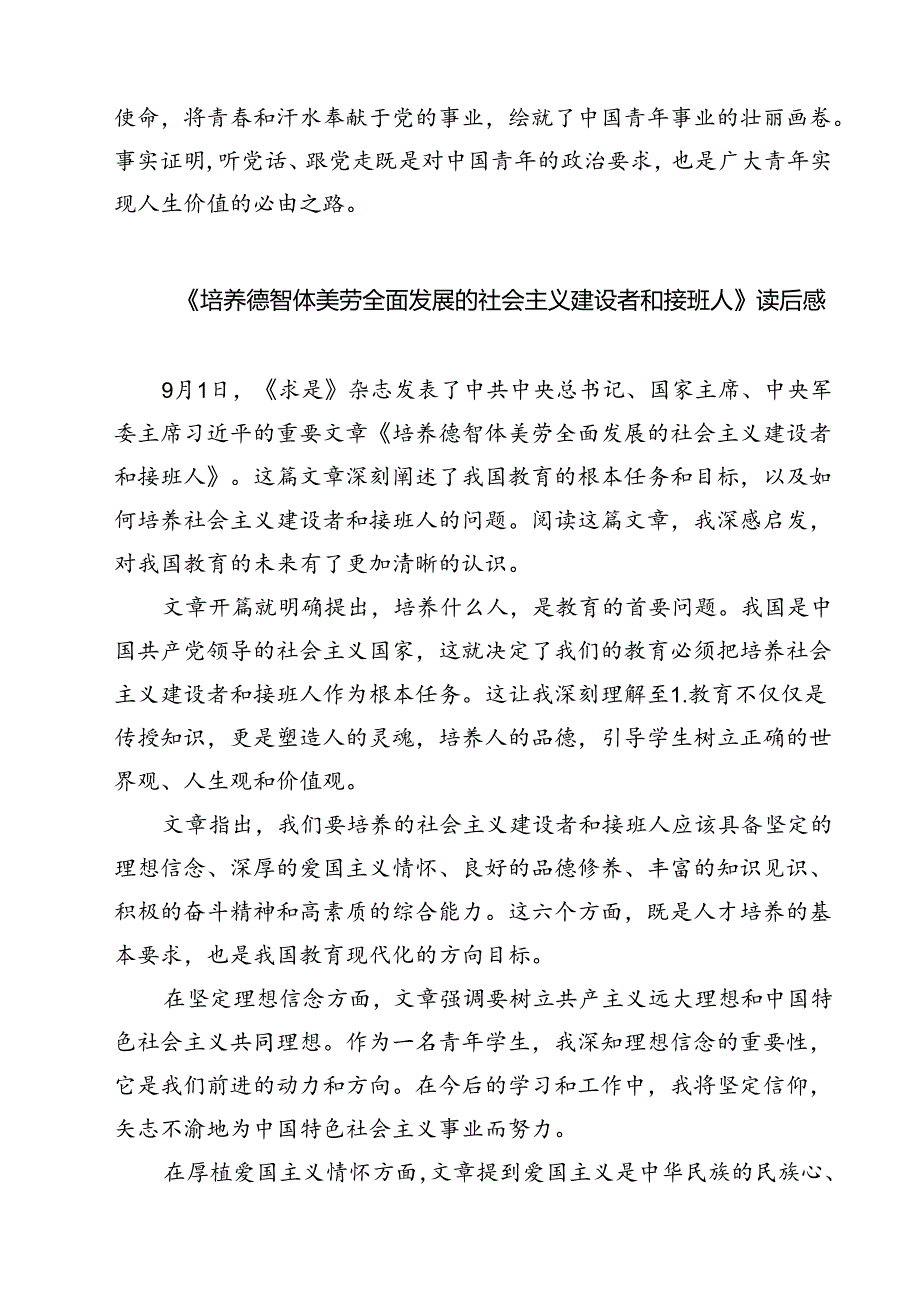 使命，将青春和汗水奉献于党的事业，绘就了中国青年事业的壮丽画卷。事实证明，听党话、跟党走既是对中国青年的政治要求，也是广大青年实现人生价值的必由之路。

《培养德智体美劳全面发展的社会主义建设者和接班人》读后感

9月1日，《求是》杂志发表了中共中央总书记、国家主席、中央军委主席习近平的重要文章《培养德智体美劳全面发展的社会主义建设者和接班人》。这篇文章深刻阐述了我国教育的根本任务和目标，以及如何培养社会主义建设者和接班人的问题。阅读这篇文章，我深感启发，对我国教育的未来有了更加清晰的认识。

文章开篇就明确提出，培养什么人，是教育的首要问题。我国是中国共产党领导的社会主义国家，这就决定了我们的教育必须把培养社会主义建设者和接班人作为根本任务。这让我深刻理解至1.教育不仅仅是传授知识，更是塑造人的灵魂，培养人的品德，引导学生树立正确的世界观、人生观和价值观。

文章指出，我们要培养的社会主义建设者和接班人应该具备坚定的理想信念、深厚的爱国主义情怀、良好的品德修养、丰富的知识见识、积极的奋斗精神和高素质的综合能力。这六个方面，既是人才培养的基本要求，也是我国教育现代化的方向目标。

在坚定理想信念方面，文章强调要树立共产主义远大理想和中国特色社会主义共同理想。作为一名青年学生，我深知理想信念的重要性，它是我们前进的动力和方向。在今后的学习和工作中，我将坚定信仰，矢志不渝地为中国特色社会主义事业而努力。

在厚植爱国主义情怀方面，文章提到爱国主义是中华民族的民族心、